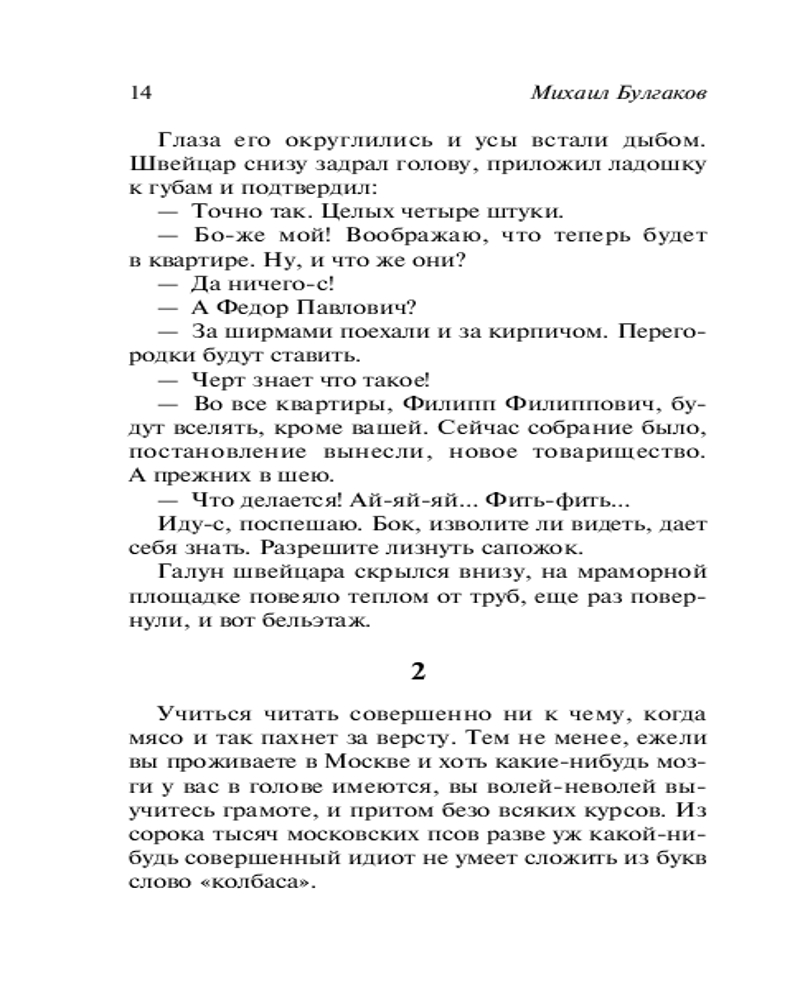 14 Михаил Булгаков

Глаза его округлились и усы встали дыбом. Швейцар снизу задрал голову, приложил ладошку к губам и подтвердил:

— Точно так. Целых четыре штуки.

— Бо-же мой! Воображаю, что теперь будет в квартире. Ну, и что же они?

— Да ничего-с!

— А Федор Павлович?

— За ширмами поехали и за кирпичом. Перегородки будут ставить.

— Черт знает что такое!

— Во все квартиры, Филипп Филиппович, будут вселять, кроме вашей. Сейчас собрание было, постановление вынесли, новое товарищество. А прежних в шею.

— Что делается! Ай-яй-яй... Фить-фить...

Иду-с, поспешаю. Бок, изволите ли видеть, дает себя знать. Разрешите лизнуть сапожок.

Галун швейцара скрылся внизу, на мраморной площадке повеяло теплом от труб, еще раз повернули, и вот бельэтаж.

2

Учиться читать совершенно ни к чему, когда мясо и так пахнет за версту. Тем не менее, ежели вы проживаете в Москве и хоть какие-нибудь мозги у вас в голове имеются, вы волей-неволей выучитесь грамоте, и притом безо всяких курсов. Из сорока тысяч московских псов разве уж какой-нибудь совершенный идиот не умеет сложить из букв слово «колбаса».